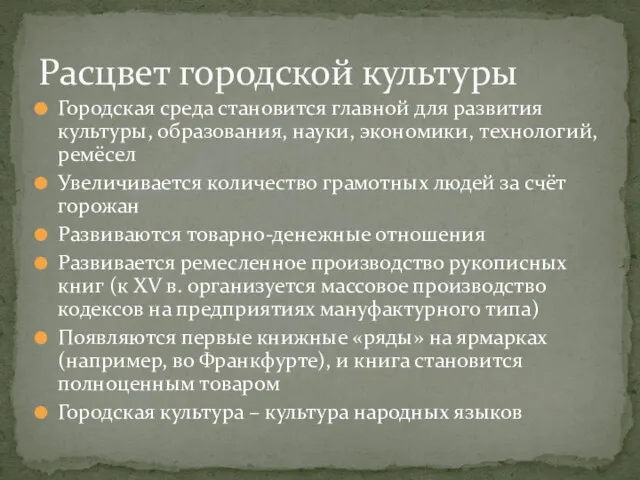 Расцвет городской культуры

Городская среда становится главной для развития культуры, образования, науки, экономики, технологий, ремёсел

Увеличивается количество грамотных людей за счёт горожан

Развиваются товарно-денежные отношения

Развивается ремесленное производство рукописных книг (к XV в. организуется массовое производство кодексов на предприятиях мануфактурного типа)

Появляются первые книжные «ряды» на ярмарках (например, во Франкфурте), и книга становится полноценным товаром

Городская культура – культура народных языков